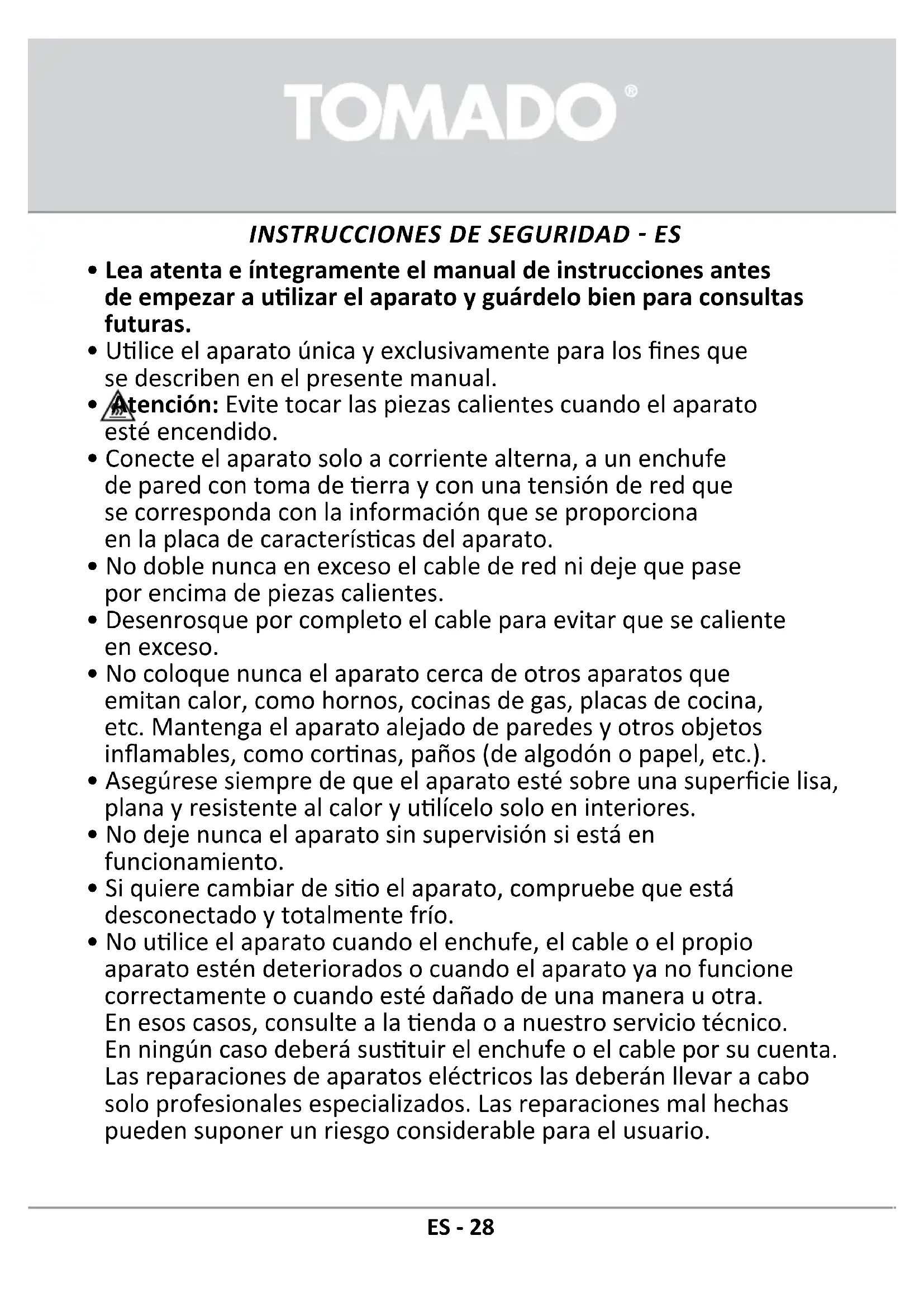 TOMADO®

INSTRUCCIONES DE SEGURIDAD - ES

• Lea atenta e íntegramente el manual de instrucciones antes de empezar a utilizar el aparato y guárdelo bien para consultas futuras.
• Utilice el aparato única y exclusivamente para los fines que se describen en el presente manual.
• Atención: Evite tocar las piezas calientes cuando el aparato esté encendido.
• Conecte el aparato solo a corriente alterna, a un enchufe de pared con toma de tierra y con una tensión de red que se corresponda con la información que se proporciona en la placa de características del aparato.
• No doble nunca en exceso el cable de red ni deje que pase por encima de piezas calientes.
• Desenrosque por completo el cable para evitar que se caliente en exceso.
• No coloque nunca el aparato cerca de otros aparatos que emitan calor, como hornos, cocinas de gas, placas de cocina, etc. Mantenga el aparato alejado de paredes y otros objetos inflamables, como cortinas, paños (de algodón o papel, etc.).
• Asegúrese siempre de que el aparato esté sobre una superficie lisa, plana y resistente al calor y utilícelo solo en interiores.
• No deje nunca el aparato sin supervisión si está en funcionamiento.
• Si quiere cambiar de sitio el aparato, compruebe que está desconectado y totalmente frío.
• No utilice el aparato cuando el enchufe, el cable o el propio aparato estén deteriorados o cuando el aparato ya no funcione correctamente o cuando esté dañado de una manera u otra. En esos casos, consulte a la tienda o a nuestro servicio técnico. En ningún caso deberá sustituir el enchufe o el cable por su cuenta. Las reparaciones de aparatos eléctricos las deberán llevar a cabo solo profesionales especializados. Las reparaciones mal hechas pueden suponer un riesgo considerable para el usuario.

ES - 28